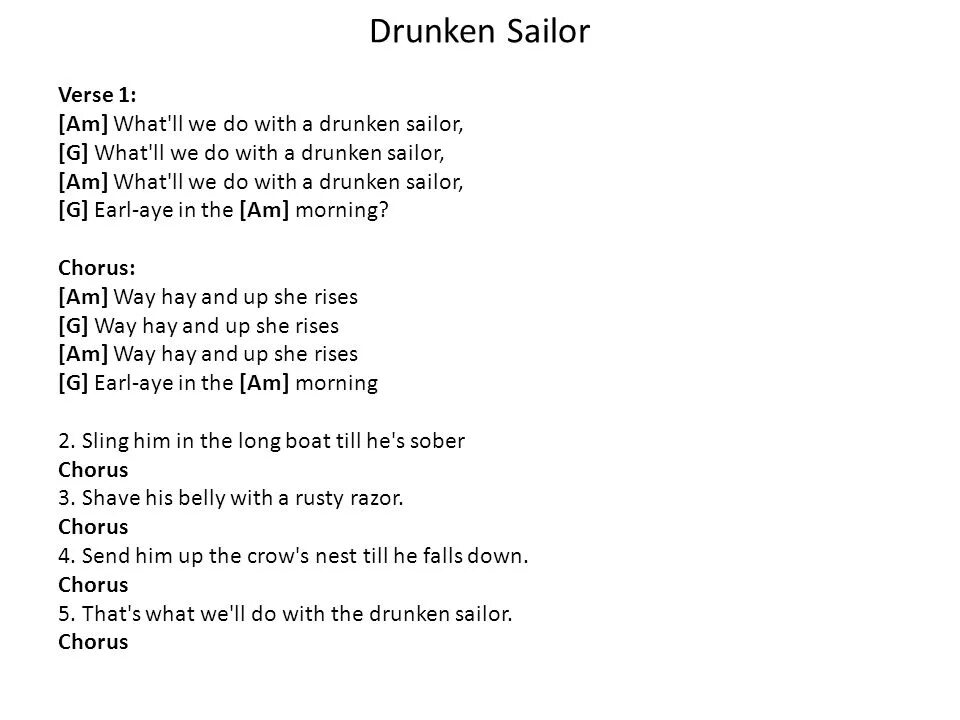 Drunken Sailor

Verse 1:
[Am] What'll we do with a drunken sailor,
[G] What'll we do with a drunken sailor,
[Am] What'll we do with a drunken sailor,
[G] Earl-aye in the [Am] morning?

Chorus:
[Am] Way hay and up she rises
[G] Way hay and up she rises
[Am] Way hay and up she rises
[G] Earl-aye in the [Am] morning

2. Sling him in the long boat till he's sober
Chorus
3. Shave his belly with a rusty razor.
Chorus
4. Send him up the crow's nest till he falls down.
Chorus
5. That's what we'll do with the drunken sailor.
Chorus